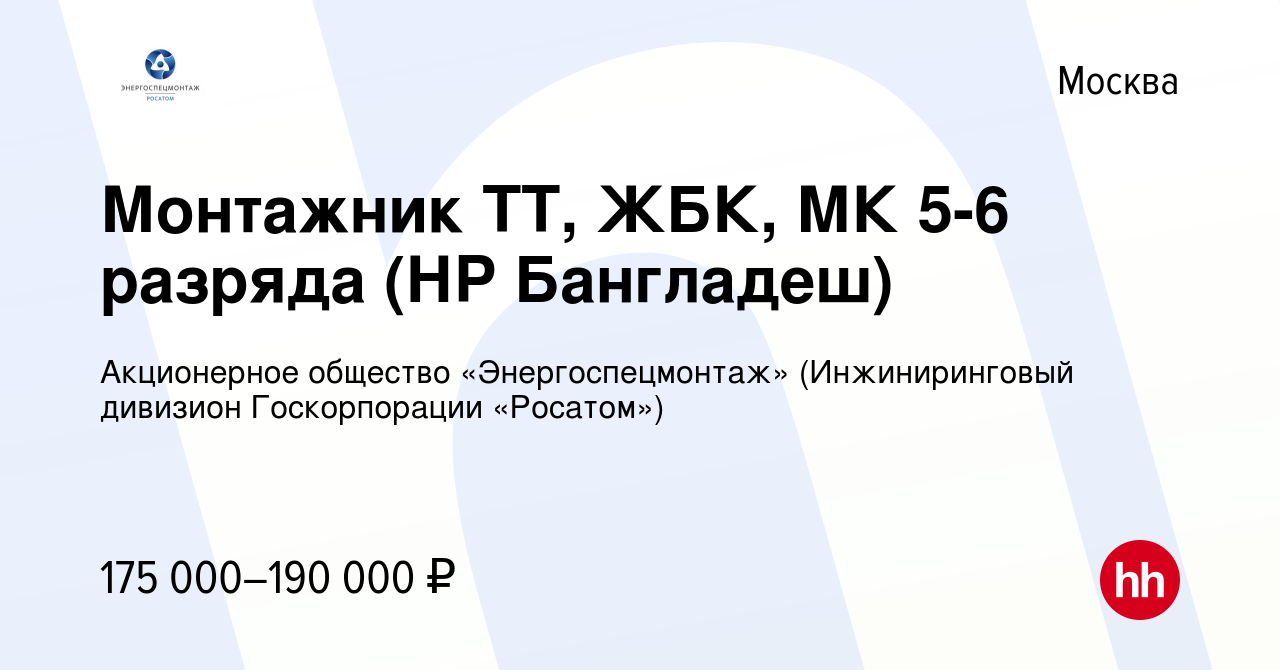 ЭНЕРГОСПЕЦМОНТАЖ
РОСАТОМ

Москва

Монтажник ТТ, ЖБК, МК 5-6 разряда (НР Бангладеш)

Акционерное общество «Энергоспецмонтаж» (Инжиниринговый дивизион Госкорпорации «Росатом»)

175 000–190 000 ₽

hh